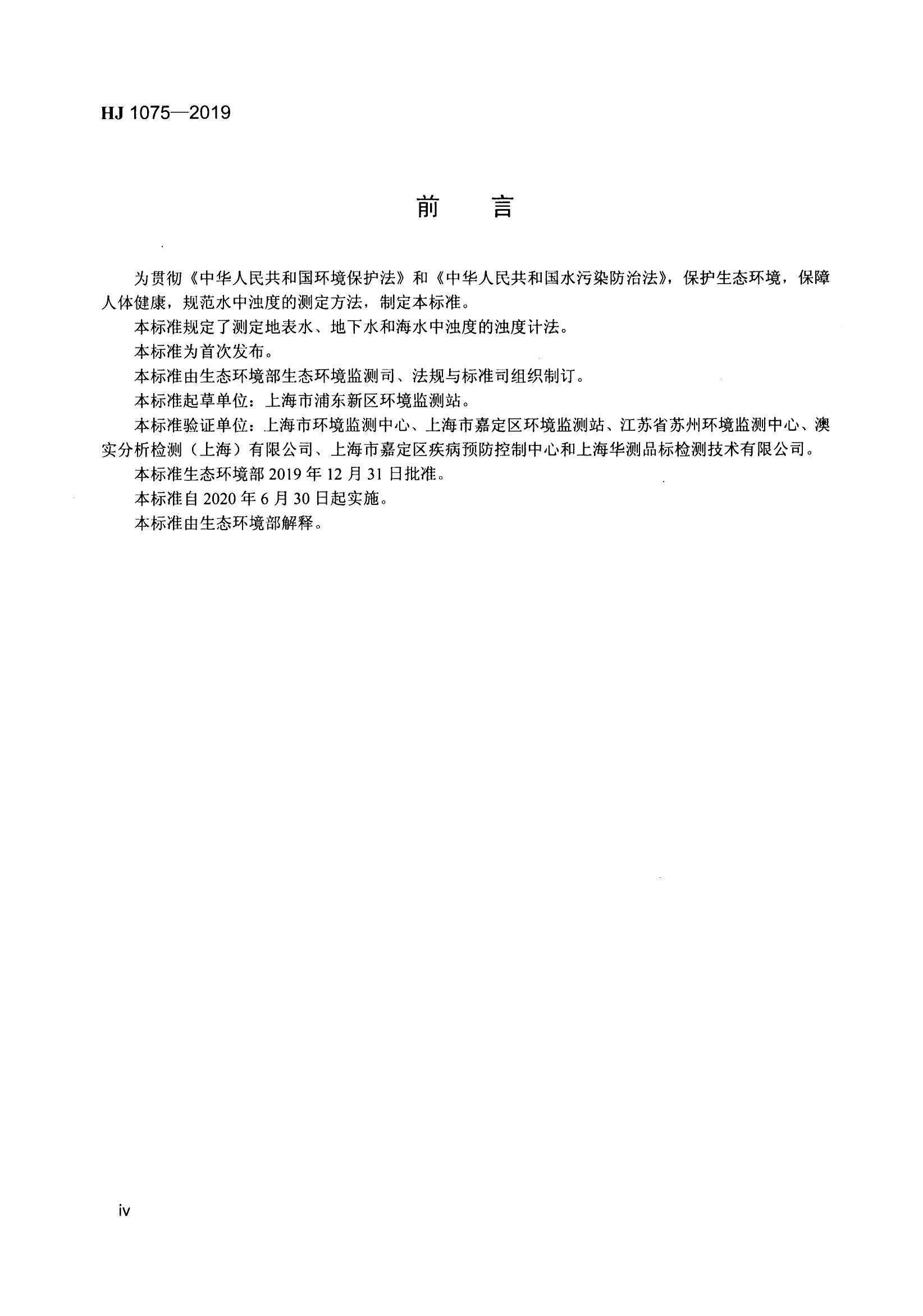 HJ 1075—2019

前　言

为贯彻《中华人民共和国环境保护法》和《中华人民共和国水污染防治法》，保护生态环境，保障人体健康，规范水中浊度的测定方法，制定本标准。

本标准规定了测定地表水、地下水和海水中浊度的浊度计法。

本标准为首次发布。

本标准由生态环境部生态环境监测司、法规与标准司组织制订。

本标准起草单位：上海市浦东新区环境监测站。

本标准验证单位：上海市环境监测中心、上海市嘉定区环境监测站、江苏省苏州环境监测中心、澳实分析检测（上海）有限公司、上海市嘉定区疾病预防控制中心和上海华测品标检测技术有限公司。

本标准生态环境部 2019 年 12 月 31 日批准。

本标准自 2020 年 6 月 30 日起实施。

本标准由生态环境部解释。

iv